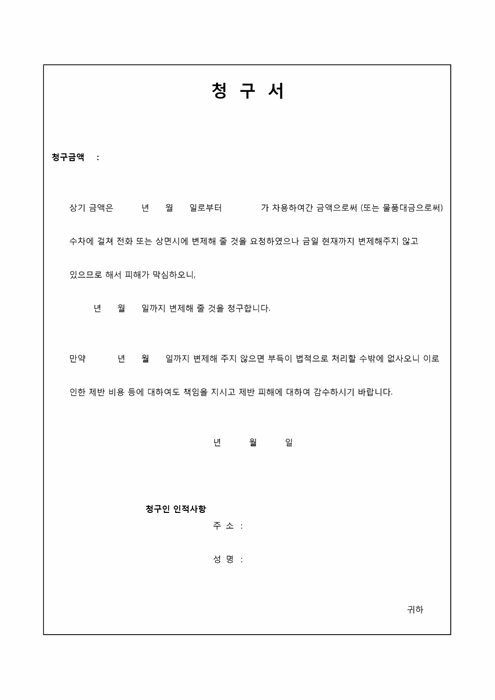 청 구 서

청구금액 :

상기 금액은 년 월 일로부터 가 차용하여간 금액으로써 (또는 물품대금으로써) 수차에 걸쳐 전화 또는 상면시에 변제해 줄 것을 요청하였으나 금일 현재까지 변제해주지 않고 있으므로 해서 피해가 막심하오니,

년 월 일까지 변제해 줄 것을 청구합니다.

만약 년 월 일까지 변제해 주지 않으면 부득이 법적으로 처리할 수밖에 없사오니 이로 인한 제반 비용 등에 대하여도 책임을 지시고 제반 피해에 대하여 감수하시기 바랍니다.

년 월 일

청구인 인적사항
주 소 :
성 명 :

귀하